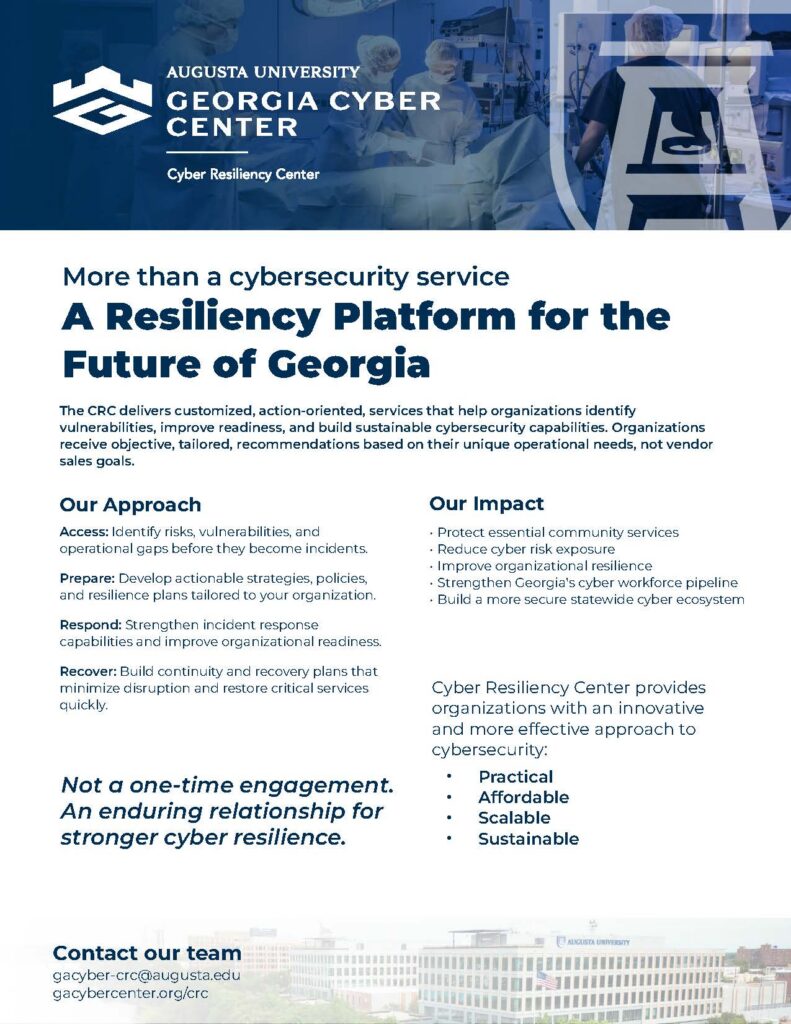 AUGUSTA UNIVERSITY
GEORGIA CYBER CENTER

Cyber Resiliency Center

More than a cybersecurity service
A Resiliency Platform for the Future of Georgia

The CRC delivers customized, action-oriented, services that help organizations identify vulnerabilities, improve readiness, and build sustainable cybersecurity capabilities. Organizations receive objective, tailored, recommendations based on their unique operational needs, not vendor sales goals.

Our Approach

Access: Identify risks, vulnerabilities, and operational gaps before they become incidents.

Prepare: Develop actionable strategies, policies, and resilience plans tailored to your organization.

Respond: Strengthen incident response capabilities and improve organizational readiness.

Recover: Build continuity and recovery plans that minimize disruption and restore critical services quickly.

Not a one-time engagement. An enduring relationship for stronger cyber resilience.

Our Impact

· Protect essential community services
· Reduce cyber risk exposure
· Improve organizational resilience
· Strengthen Georgia's cyber workforce pipeline
· Build a more secure statewide cyber ecosystem

Cyber Resiliency Center provides organizations with an innovative and more effective approach to cybersecurity:

• Practical
• Affordable
• Scalable
• Sustainable

Contact our team
gacyber-crc@augusta.edu
gacybercenter.org/crc

AUGUSTA UNIVERSITY